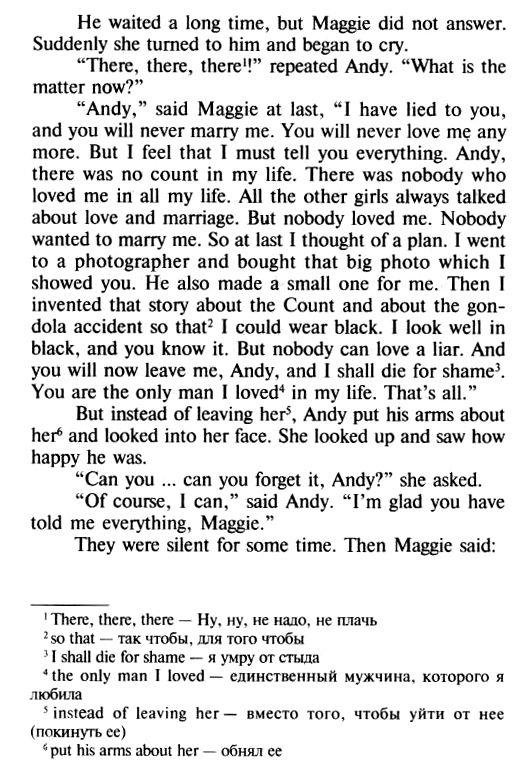 He waited a long time, but Maggie did not answer. Suddenly she turned to him and began to cry.

"There, there, there$^{1}$!" repeated Andy. "What is the matter now?"

"Andy," said Maggie at last, "I have lied to you, and you will never marry me. You will never love me any more. But I feel that I must tell you everything. Andy, there was no count in my life. There was nobody who loved me in all my life. All the other girls always talked about love and marriage. But nobody loved me. Nobody wanted to marry me. So at last I thought of a plan. I went to a photographer and bought that big photo which I showed you. He also made a small one for me. Then I invented that story about the Count and about the gondola accident so that$^{2}$ I could wear black. I look well in black, and you know it. But nobody can love a liar. And you will now leave me, Andy, and I shall die for shame$^{3}$. You are the only man I loved$^{4}$ in my life. That's all."

But instead of leaving her$^{5}$, Andy put his arms about her$^{6}$ and looked into her face. She looked up and saw how happy he was.

"Can you ... can you forget it, Andy?" she asked.

"Of course, I can," said Andy. "I'm glad you have told me everything, Maggie."

They were silent for some time. Then Maggie said:

$^{1}$ There, there, there — Ну, ну, не надо, не плачь

$^{2}$ so that — так чтобы, для того чтобы

$^{3}$ I shall die for shame — я умру от стыда

$^{4}$ the only man I loved — единственный мужчина, которого я любила

$^{5}$ instead of leaving her — вместо того, чтобы уйти от нее (покинуть ее)

$^{6}$ put his arms about her — обнял ее